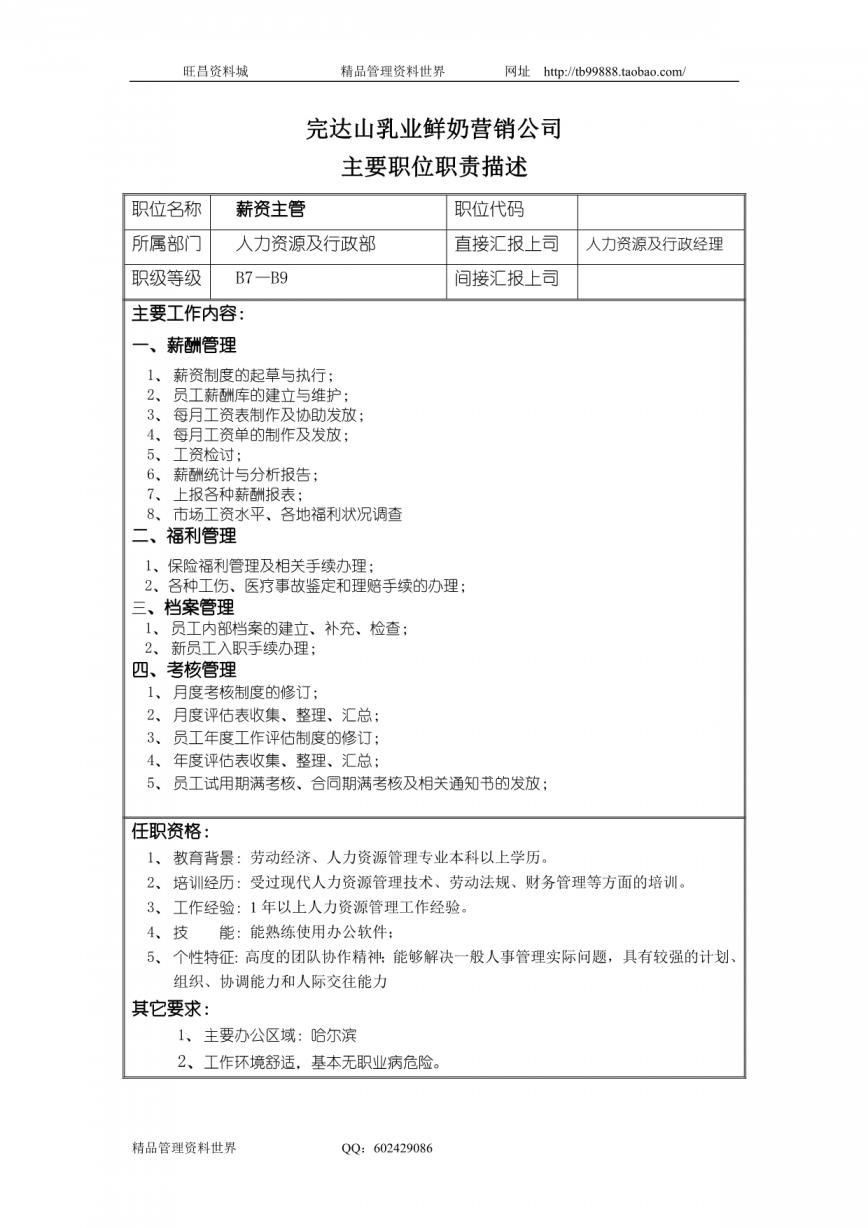 旺昌资料城　　　　精品管理资料世界　　　　网址　http://tb99888.taobao.com/

完达山乳业鲜奶营销公司
主要职位职责描述

| 职位名称 | 薪资主管 | 职位代码 | |
|---|---|---|---|
| 所属部门 | 人力资源及行政部 | 直接汇报上司 | 人力资源及行政经理 |
| 职级等级 | B7—B9 | 间接汇报上司 | |

主要工作内容：

一、薪酬管理

1、薪资制度的起草与执行；
2、员工薪酬库的建立与维护；
3、每月工资表制作及协助发放；
4、每月工资单的制作及发放；
5、工资检讨；
6、薪酬统计与分析报告；
7、上报各种薪酬报表；
8、市场工资水平、各地福利状况调查

二、福利管理

1、保险福利管理及相关手续办理；
2、各种工伤、医疗事故鉴定和理赔手续的办理；

三、档案管理

1、员工内部档案的建立、补充、检查；
2、新员工入职手续办理；

四、考核管理

1、月度考核制度的修订；
2、月度评估表收集、整理、汇总；
3、员工年度工作评估制度的修订；
4、年度评估表收集、整理、汇总；
5、员工试用期满考核、合同期满考核及相关通知书的发放；

任职资格：

1、教育背景：劳动经济、人力资源管理专业本科以上学历。
2、培训经历：受过现代人力资源管理技术、劳动法规、财务管理等方面的培训。
3、工作经验：1年以上人力资源管理工作经验。
4、技　　能：能熟练使用办公软件；
5、个性特征：高度的团队协作精神；能够解决一般人事管理实际问题，具有较强的计划、组织、协调能力和人际交往能力

其它要求：

1、主要办公区域：哈尔滨
2、工作环境舒适，基本无职业病危险。

精品管理资料世界　　　　QQ：602429086